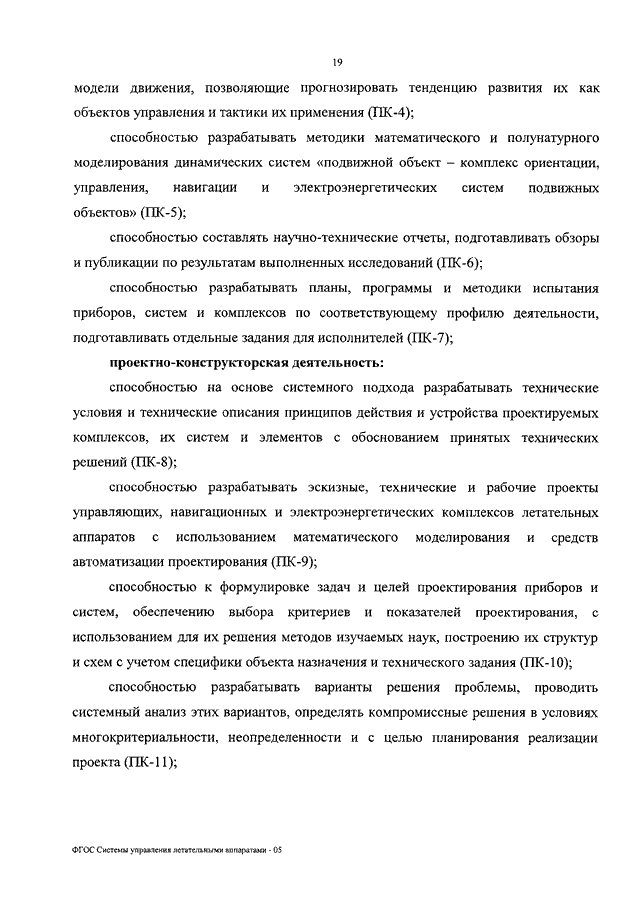 19

модели движения, позволяющие прогнозировать тенденцию развития их как объектов управления и тактики их применения (ПК-4);

способностью разрабатывать методики математического и полунатурного моделирования динамических систем «подвижной объект – комплекс ориентации, управления, навигации и электроэнергетических систем подвижных объектов» (ПК-5);

способностью составлять научно-технические отчеты, подготавливать обзоры и публикации по результатам выполненных исследований (ПК-6);

способностью разрабатывать планы, программы и методики испытания приборов, систем и комплексов по соответствующему профилю деятельности, подготавливать отдельные задания для исполнителей (ПК-7);

проектно-конструкторская деятельность:

способностью на основе системного подхода разрабатывать технические условия и технические описания принципов действия и устройства проектируемых комплексов, их систем и элементов с обоснованием принятых технических решений (ПК-8);

способностью разрабатывать эскизные, технические и рабочие проекты управляющих, навигационных и электроэнергетических комплексов летательных аппаратов с использованием математического моделирования и средств автоматизации проектирования (ПК-9);

способностью к формулировке задач и целей проектирования приборов и систем, обеспечению выбора критериев и показателей проектирования, с использованием для их решения методов изучаемых наук, построению их структур и схем с учетом специфики объекта назначения и технического задания (ПК-10);

способностью разрабатывать варианты решения проблемы, проводить системный анализ этих вариантов, определять компромиссные решения в условиях многокритериальности, неопределенности и с целью планирования реализации проекта (ПК-11);

ФГОС Системы управления летательными аппаратами - 05